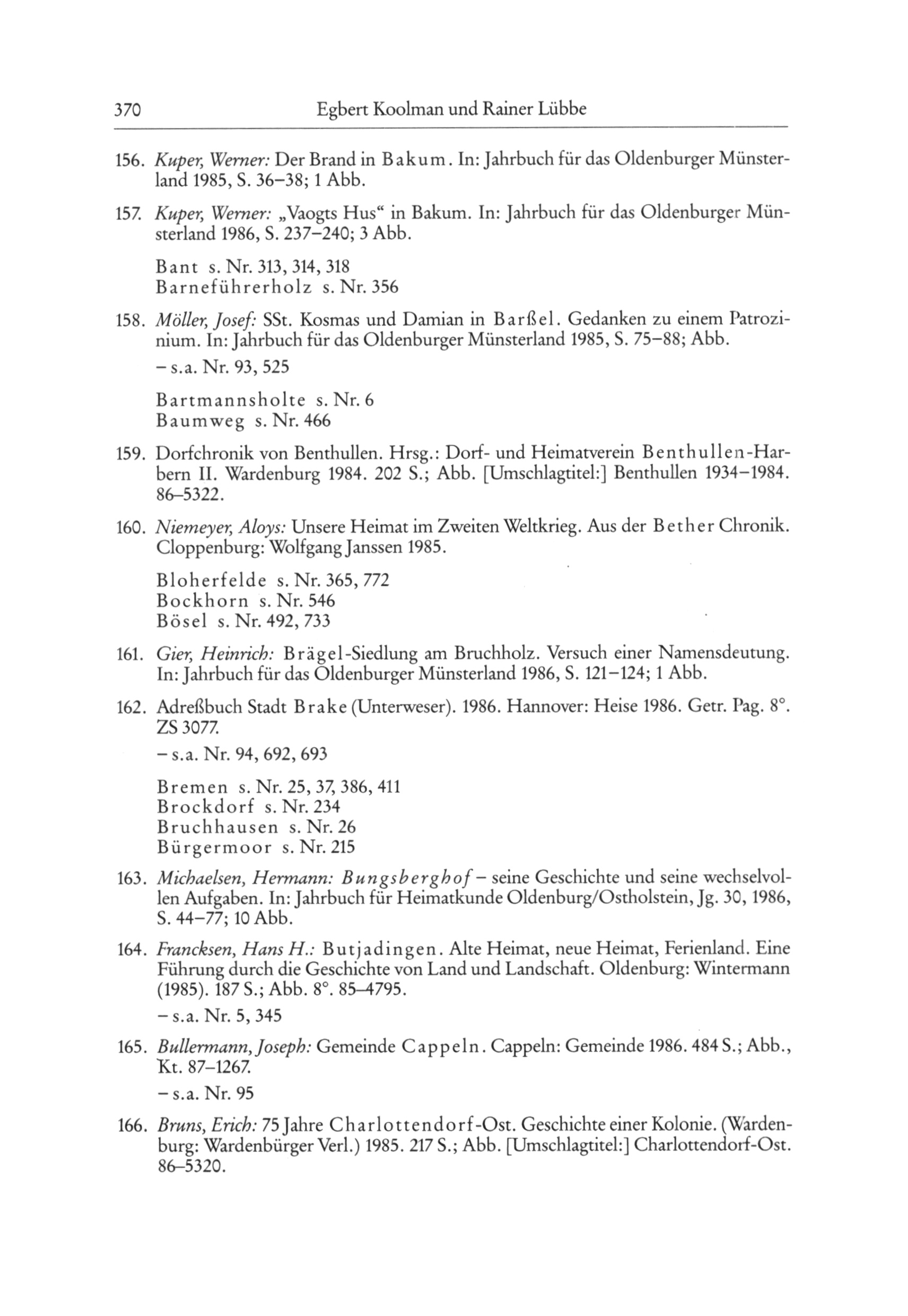 370 Egbert Koolman und Rainer Lübbe

156. Kuper, Werner: Der Brand in Bakum. In: Jahrbuch für das Oldenburger Münsterland 1985, S. 36–38; 1 Abb.

157. Kuper, Werner: „Vaogts Hus“ in Bakum. In: Jahrbuch für das Oldenburger Münsterland 1986, S. 237–240; 3 Abb.

Bant s. Nr. 313, 314, 318
Barneführerholz s. Nr. 356

158. Möller, Josef: SSt. Kosmas und Damian in Barßel. Gedanken zu einem Patrozinium. In: Jahrbuch für das Oldenburger Münsterland 1985, S. 75–88; Abb.
– s.a. Nr. 93, 525

Bartmannsholte s. Nr. 6
Baumweg s. Nr. 466

159. Dorfchronik von Benthullen. Hrsg.: Dorf- und Heimatverein Benthullen-Harbern II. Wardenburg 1984. 202 S.; Abb. [Umschlagtitel:] Benthullen 1934–1984. 86–5322.

160. Niemeyer, Aloys: Unsere Heimat im Zweiten Weltkrieg. Aus der Bether Chronik. Cloppenburg: Wolfgang Janssen 1985.

Bloherfelde s. Nr. 365, 772
Bockhorn s. Nr. 546
Bösel s. Nr. 492, 733

161. Gier, Heinrich: Brägel-Siedlung am Bruchholz. Versuch einer Namensdeutung. In: Jahrbuch für das Oldenburger Münsterland 1986, S. 121–124; 1 Abb.

162. Adreßbuch Stadt Brake (Unterweser). 1986. Hannover: Heise 1986. Getr. Pag. 8°. ZS 3077.
– s.a. Nr. 94, 692, 693

Bremen s. Nr. 25, 37, 386, 411
Brockdorf s. Nr. 234
Bruchhausen s. Nr. 26
Bürgermoor s. Nr. 215

163. Michaelsen, Hermann: Bungsberghof – seine Geschichte und seine wechselvollen Aufgaben. In: Jahrbuch für Heimatkunde Oldenburg/Ostholstein, Jg. 30, 1986, S. 44–77; 10 Abb.

164. Francksen, Hans H.: Butjadingen. Alte Heimat, neue Heimat, Ferienland. Eine Führung durch die Geschichte von Land und Landschaft. Oldenburg: Wintermann (1985). 187 S.; Abb. 8°. 85–4795.
– s.a. Nr. 5, 345

165. Bullermann, Joseph: Gemeinde Cappeln. Cappeln: Gemeinde 1986. 484 S.; Abb., Kt. 87–1267.
– s.a. Nr. 95

166. Bruns, Erich: 75 Jahre Charlottendorf-Ost. Geschichte einer Kolonie. (Wardenburg: Wardenbürger Verl.) 1985. 217 S.; Abb. [Umschlagtitel:] Charlottendorf-Ost. 86–5320.